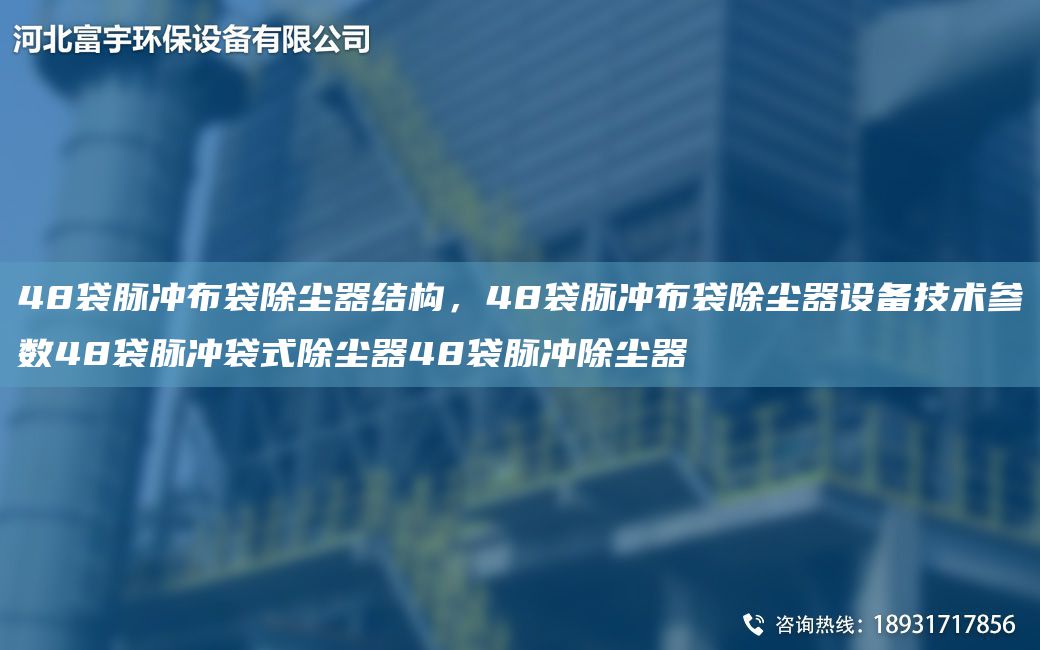 河北富宇环保设备有限公司

48袋脉冲布袋除尘器结构，48袋脉冲布袋除尘器设备技术参数48袋脉冲袋式除尘器48袋脉冲除尘器

咨询热线：18931717856